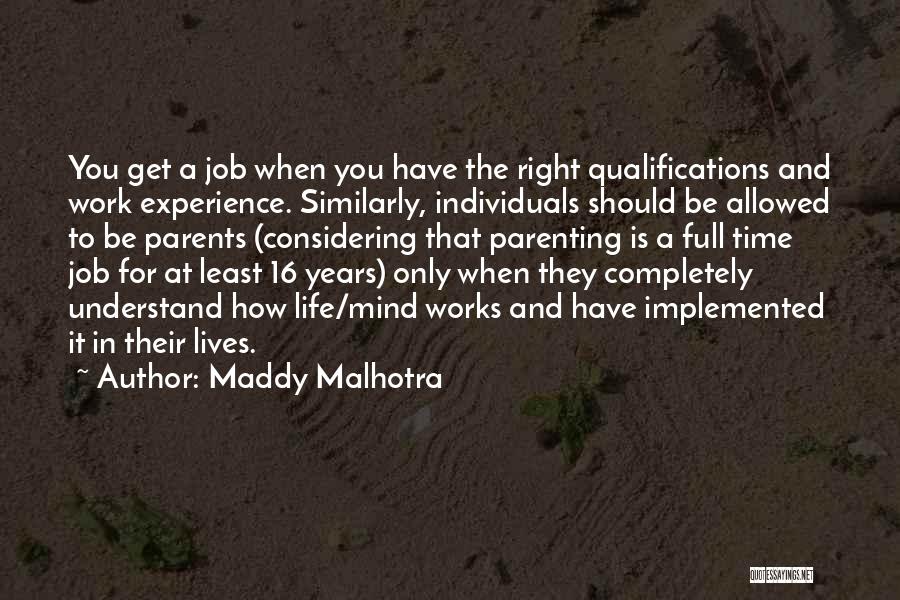 You get a job when you have the right qualifications and work experience. Similarly, individuals should be allowed to be parents (considering that parenting is a full time job for at least 16 years) only when they completely understand how life/mind works and have implemented it in their lives.

~ Author: Maddy Malhotra

QUOTESSAYINGS.NET